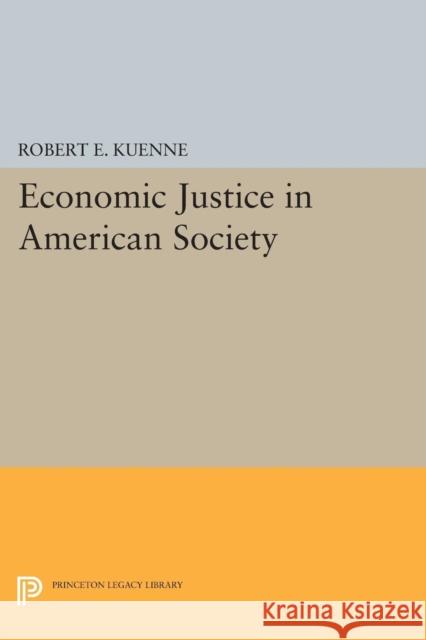 ROBERT E. KUENNE

Economic Justice in American Society

PRINCETON LEGACY LIBRARY